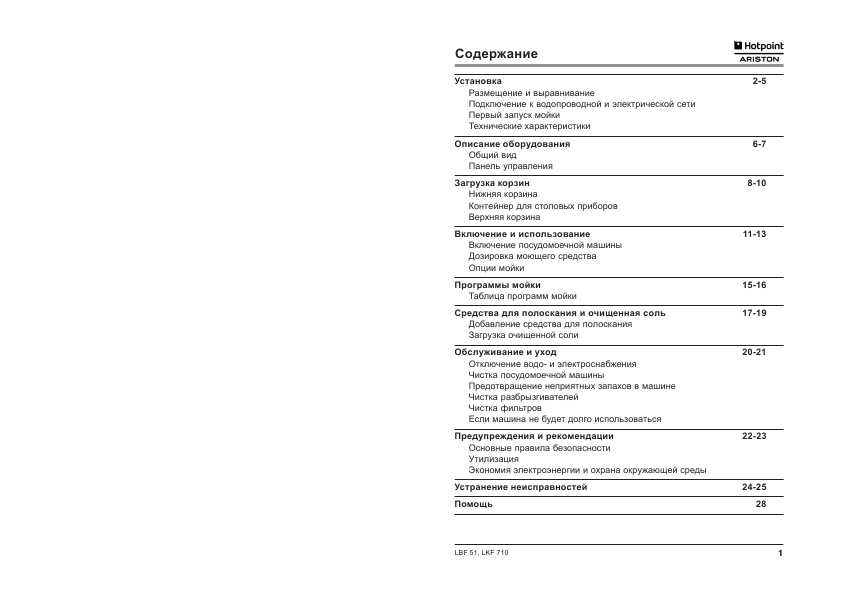 Содержание

Hotpoint
ARISTON

Установка 2-5
Размещение и выравнивание
Подключение к водопроводной и электрической сети
Первый запуск мойки
Технические характеристики

Описание оборудования 6-7
Общий вид
Панель управления

Загрузка корзин 8-10
Нижняя корзина
Контейнер для столовых приборов
Верхняя корзина

Включение и использование 11-13
Включение посудомоечной машины
Дозировка моющего средства
Опции мойки

Программы мойки 15-16
Таблица программ мойки

Средства для полоскания и очищенная соль 17-19
Добавление средства для полоскания
Загрузка очищенной соли

Обслуживание и уход 20-21
Отключение водо- и электроснабжения
Чистка посудомоечной машины
Предотвращение неприятных запахов в машине
Чистка разбрызгивателей
Чистка фильтров
Если машина не будет долго использоваться

Предупреждения и рекомендации 22-23
Основные правила безопасности
Утилизация
Экономия электроэнергии и охрана окружающей среды

Устранение неисправностей 24-25

Помощь 28

LBF 51, LKF 710

1